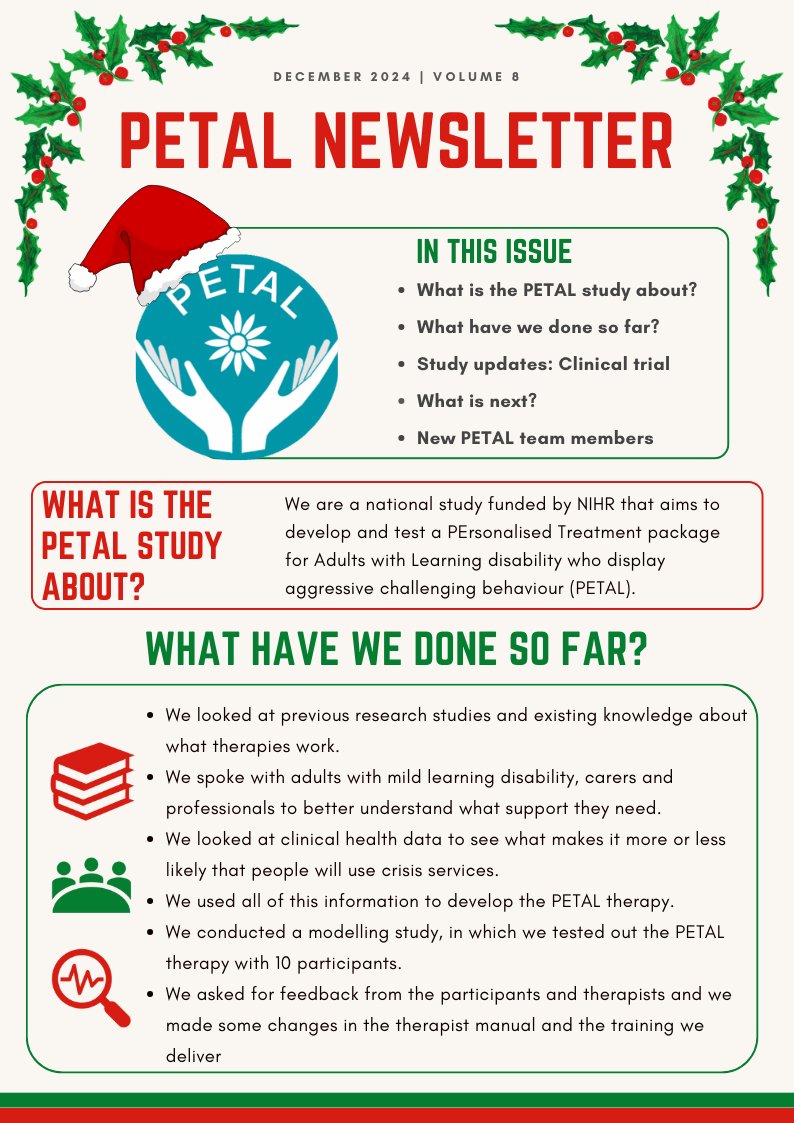 DECEMBER 2024 | VOLUME 8

PETAL NEWSLETTER

PETAL

IN THIS ISSUE

- What is the PETAL study about?
- What have we done so far?
- Study updates: Clinical trial
- What is next?
- New PETAL team members

WHAT IS THE PETAL STUDY ABOUT?

We are a national study funded by NIHR that aims to develop and test a PErsonalised Treatment package for Adults with Learning disability who display aggressive challenging behaviour (PETAL).

WHAT HAVE WE DONE SO FAR?

- We looked at previous research studies and existing knowledge about what therapies work.
- We spoke with adults with mild learning disability, carers and professionals to better understand what support they need.
- We looked at clinical health data to see what makes it more or less likely that people will use crisis services.
- We used all of this information to develop the PETAL therapy.
- We conducted a modelling study, in which we tested out the PETAL therapy with 10 participants.
- We asked for feedback from the participants and therapists and we made some changes in the therapist manual and the training we deliver